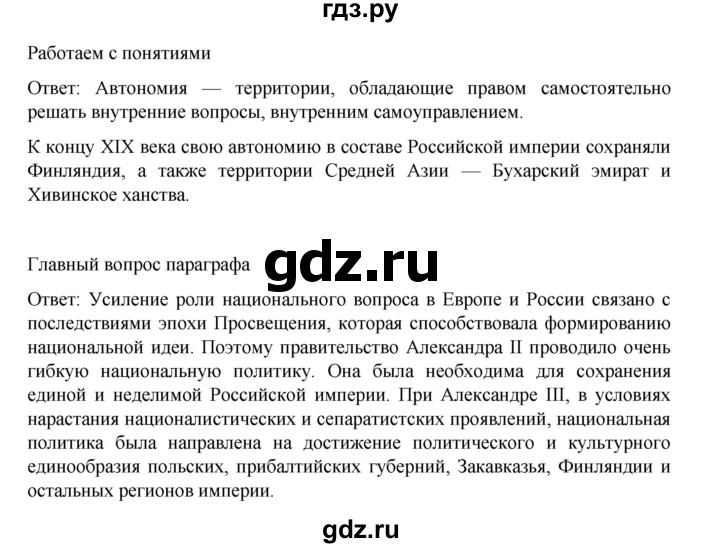 гдз.ру

Работаем с понятиями

Ответ: Автономия — территории, обладающие правом самостоятельно решать внутренние вопросы, внутренним самоуправлением.

К концу XIX века свою автономию в составе Российской империи сохраняли Финляндия, а также территории Средней Азии — Бухарский эмират и Хивинское ханства.

Главный вопрос параграфа gdz.ru

Ответ: Усиление роли национального вопроса в Европе и России связано с последствиями эпохи Просвещения, которая способствовала формированию национальной идеи. Поэтому правительство Александра II проводило очень гибкую национальную политику. Она была необходима для сохранения единой и неделимой Российской империи. При Александре III, в условиях нарастания националистических и сепаратистских проявлений, национальная политика была направлена на достижение политического и культурного единообразия польских, прибалтийских губерний, Закавказья, Финляндии и остальных регионов империи.

gdz.ru